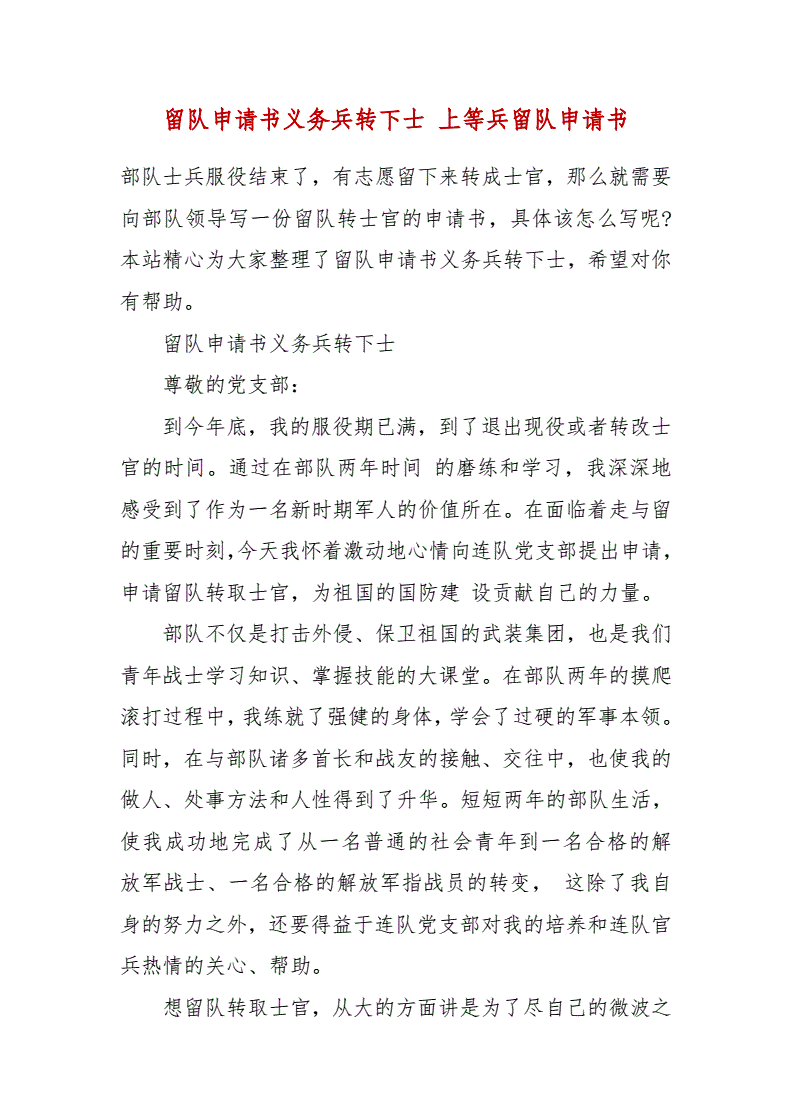 留队申请书义务兵转下士 上等兵留队申请书

部队士兵服役结束了，有志愿留下来转成士官，那么就需要向部队领导写一份留队转士官的申请书，具体该怎么写呢?本站精心为大家整理了留队申请书义务兵转下士，希望对你有帮助。

留队申请书义务兵转下士

尊敬的党支部：

到今年底，我的服役期已满，到了退出现役或者转改士官的时间。通过在部队两年时间 的磨练和学习，我深深地感受到了作为一名新时期军人的价值所在。在面临着走与留的重要时刻,今天我怀着激动地心情向连队党支部提出申请，申请留队转取士官，为祖国的国防建 设贡献自己的力量。

部队不仅是打击外侵、保卫祖国的武装集团，也是我们青年战士学习知识、掌握技能的大课堂。在部队两年的摸爬滚打过程中，我练就了强健的身体，学会了过硬的军事本领。同时，在与部队诸多首长和战友的接触、交往中，也使我的做人、处事方法和人性得到了升华。短短两年的部队生活，使我成功地完成了从一名普通的社会青年到一名合格的解放军战士、一名合格的解放军指战员的转变， 这除了我自身的努力之外，还要得益于连队党支部对我的培养和连队官兵热情的关心、帮助。

想留队转取士官，从大的方面讲是为了尽自己的微波之